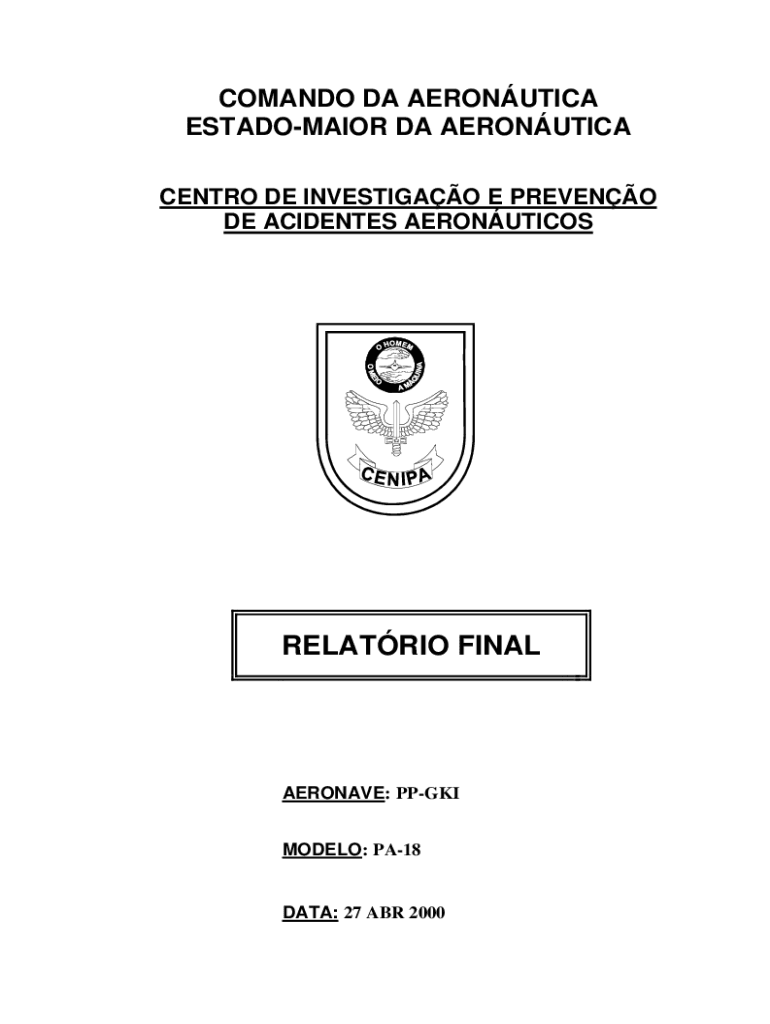 COMANDO DA AERONÁUTICA
ESTADO-MAIOR DA AERONÁUTICA

CENTRO DE INVESTIGAÇÃO E PREVENÇÃO DE ACIDENTES AERONÁUTICOS

O HOMEM
O MEIO
A MÁQUINA
CENIPA

RELATÓRIO FINAL

AERONAVE: PP-GKI

MODELO: PA-18

DATA: 27 ABR 2000